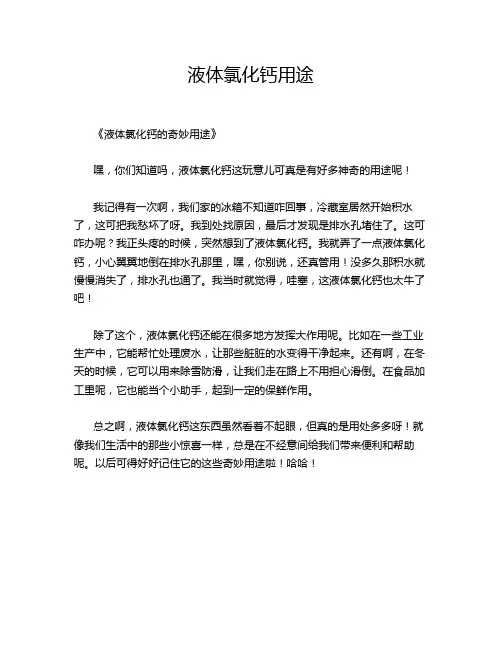 液体氯化钙用途

《液体氯化钙的奇妙用途》

嘿，你们知道吗，液体氯化钙这玩意儿可真是有好多神奇的用途呢！

我记得有一次啊，我们家的冰箱不知道咋回事，冷藏室居然开始积水了，这可把我愁坏了呀。我到处找原因，最后才发现是排水孔堵住了。这可咋办呢？我正头疼的时候，突然想到了液体氯化钙。我就弄了一点液体氯化钙，小心翼翼地倒在排水孔那里，嘿，你别说，还真管用！没多久那积水就慢慢消失了，排水孔也通了。我当时就觉得，哇塞，这液体氯化钙也太牛了吧！

除了这个，液体氯化钙还能在很多地方发挥大作用呢。比如在一些工业生产中，它能帮忙处理废水，让那些脏脏的水变得干净起来。还有啊，在冬天的时候，它可以用来除雪防滑，让我们走在路上不用担心滑倒。在食品加工里呢，它也能当个小助手，起到一定的保鲜作用。

总之啊，液体氯化钙这东西虽然看着不起眼，但真的是用处多多呀！就像我们生活中的那些小惊喜一样，总是在不经意间给我们带来便利和帮助呢。以后可得好好记住它的这些奇妙用途啦！哈哈！